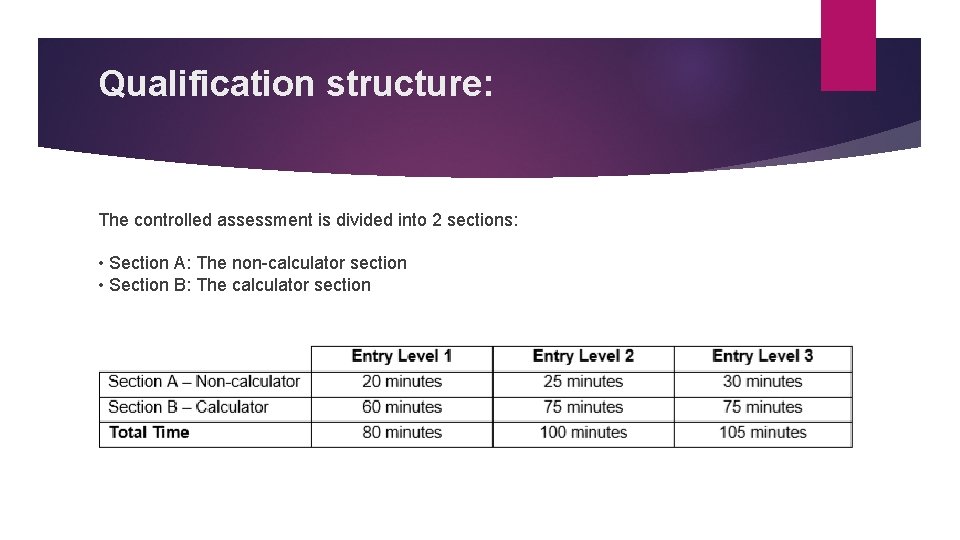 Qualification structure:

The controlled assessment is divided into 2 sections:

• Section A: The non-calculator section
• Section B: The calculator section

| | Entry Level 1 | Entry Level 2 | Entry Level 3 |
|---|---|---|---|
| Section A – Non-calculator | 20 minutes | 25 minutes | 30 minutes |
| Section B – Calculator | 60 minutes | 75 minutes | 75 minutes |
| Total Time | 80 minutes | 100 minutes | 105 minutes |